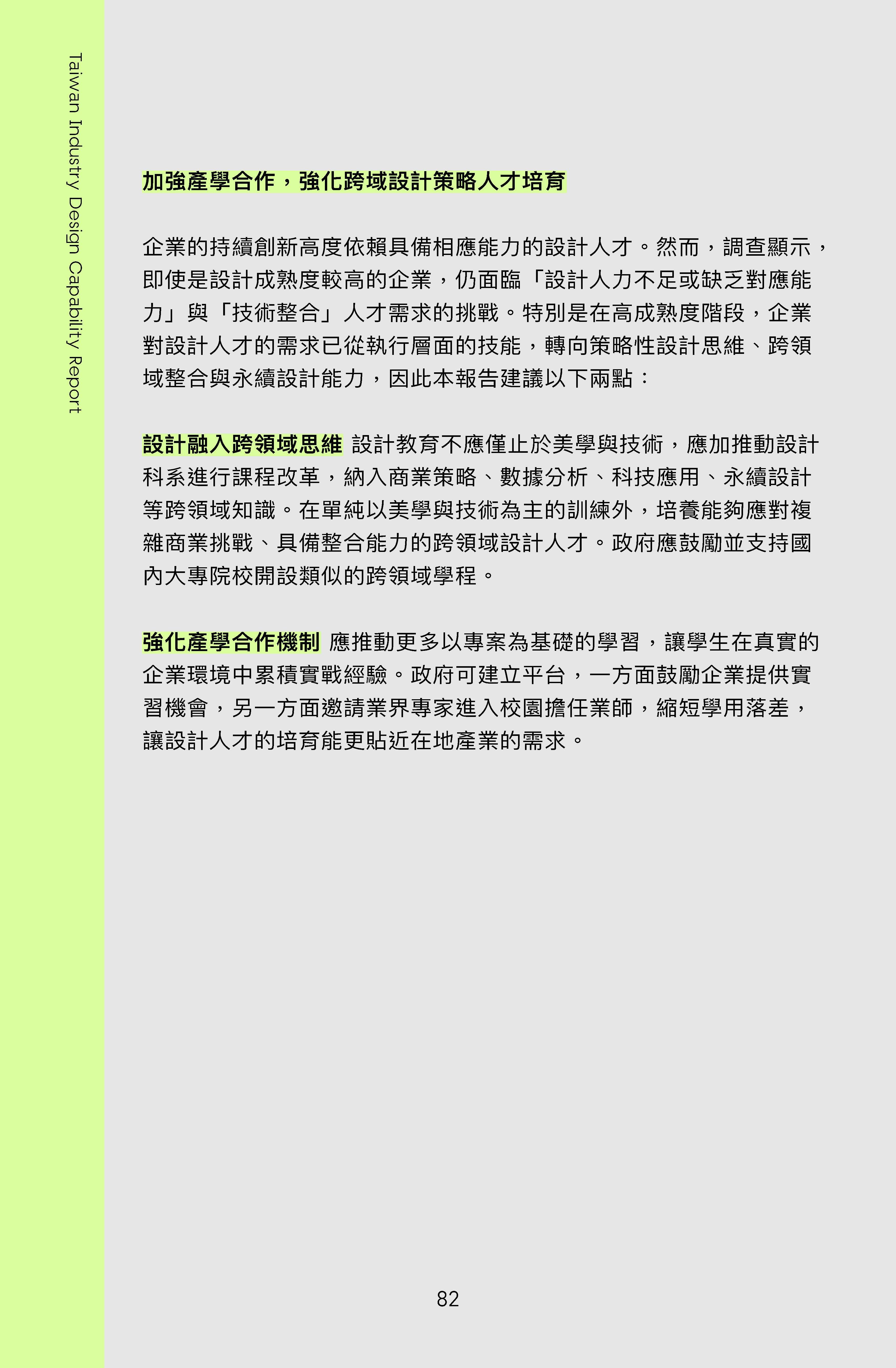 Taiwan Industry Design Capability Report

加強產學合作，強化跨域設計策略人才培育

企業的持續創新高度依賴具備相應能力的設計人才。然而，調查顯示，即使是設計成熟度較高的企業，仍面臨「設計人力不足或缺乏對應能力」與「技術整合」人才需求的挑戰。特別是在高成熟度階段，企業對設計人才的需求已從執行層面的技能，轉向策略性設計思維、跨領域整合與永續設計能力，因此本報告建議以下兩點：

設計融入跨領域思維 設計教育不應僅止於美學與技術，應加推動設計科系進行課程改革，納入商業策略、數據分析、科技應用、永續設計等跨領域知識。在單純以美學與技術為主的訓練外，培養能夠應對複雜商業挑戰、具備整合能力的跨領域設計人才。政府應鼓勵並支持國內大專院校開設類似的跨領域學程。

強化產學合作機制 應推動更多以專案為基礎的學習，讓學生在真實的企業環境中累積實戰經驗。政府可建立平台，一方面鼓勵企業提供實習機會，另一方面邀請業界專家進入校園擔任業師，縮短學用落差，讓設計人才的培育能更貼近在地產業的需求。

82